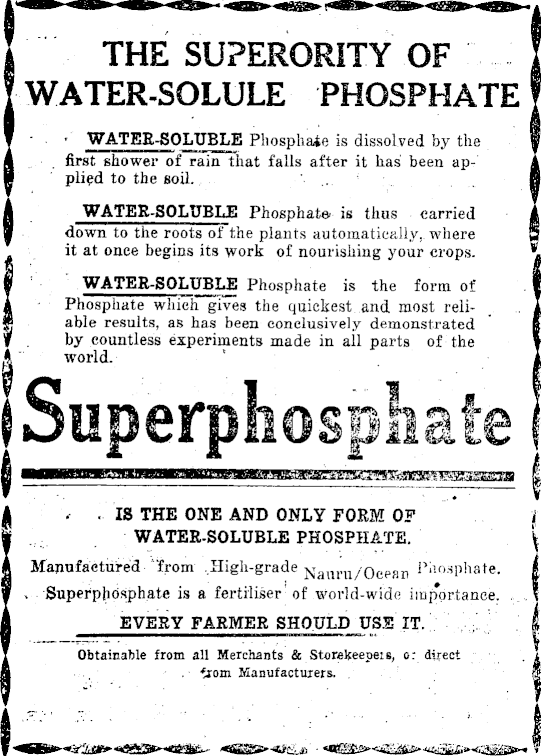 THE SUPERORITY OF WATER-SOLULE PHOSPHATE

WATER-SOLUBLE Phosphate is dissolved by the first shower of rain that falls after it has been applied to the soil.

WATER-SOLUBLE Phosphate is thus carried down to the roots of the plants automatically, where it at once begins its work of nourishing your crops.

WATER-SOLUBLE Phosphate is the form of Phosphate which gives the quickest and most reliable results, as has been conclusively demonstrated by countless experiments made in all parts of the world.

Superphosphate

IS THE ONE AND ONLY FORM OF WATER-SOLUBLE PHOSPHATE.

Manufactured from High-grade Nauru/Ocean Phosphate. Superphosphate is a fertiliser of world-wide importance.

EVERY FARMER SHOULD USE IT.

Obtainable from all Merchants & Storekeepers, or direct from Manufacturers.